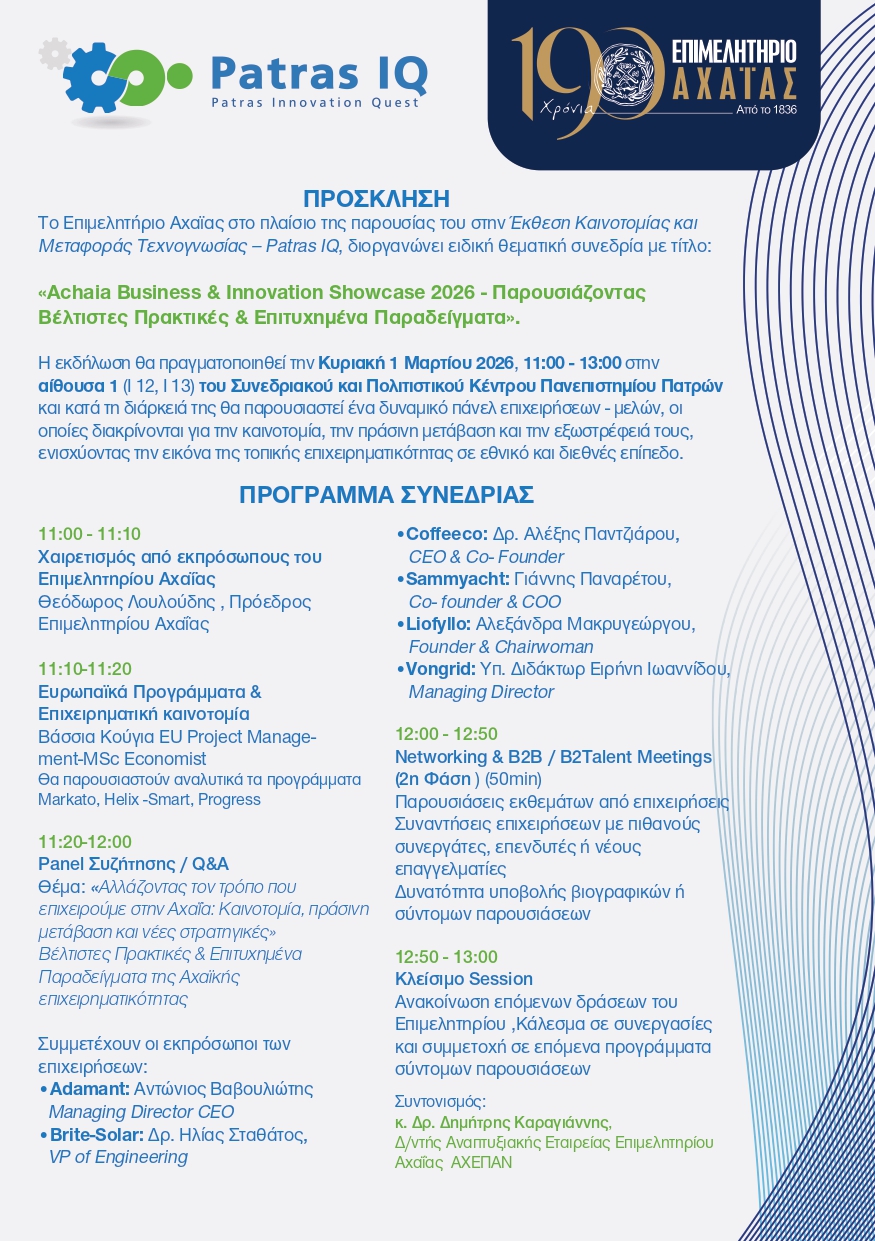 Patras IQ
Patras Innovation Quest

190 Χρόνια
ΕΠΙΜΕΛΗΤΗΡΙΟ ΑΧΑΪΑΣ
Από το 1836

ΠΡΟΣΚΛΗΣΗ
Το Επιμελητήριο Αχαΐας στο πλαίσιο της παρουσίας του στην Έκθεση Καινοτομίας και Μεταφοράς Τεχνογνωσίας – Patras IQ, διοργανώνει ειδική θεματική συνεδρία με τίτλο:

«Achaia Business & Innovation Showcase 2026 - Παρουσιάζοντας Βέλτιστες Πρακτικές & Επιτυχημένα Παραδείγματα».

Η εκδήλωση θα πραγματοποιηθεί την Κυριακή 1 Μαρτίου 2026, 11:00 - 13:00 στην αίθουσα 1 (Ι 12, Ι 13) του Συνεδριακού και Πολιτιστικού Κέντρου Πανεπιστημίου Πατρών και κατά τη διάρκειά της θα παρουσιαστεί ένα δυναμικό πάνελ επιχειρήσεων - μελών, οι οποίες διακρίνονται για την καινοτομία, την πράσινη μετάβαση και την εξωστρέφειά τους, ενισχύοντας την εικόνα της τοπικής επιχειρηματικότητας σε εθνικό και διεθνές επίπεδο.

ΠΡΟΓΡΑΜΜΑ ΣΥΝΕΔΡΙΑΣ

11:00 - 11:10
Χαιρετισμός από εκπρόσωπους του Επιμελητηρίου Αχαΐας
Θεόδωρος Λουλούδης , Πρόεδρος Επιμελητηρίου Αχαΐας

11:10-11:20
Ευρωπαϊκά Προγράμματα & Επιχειρηματική καινοτομία
Βάσσια Κούγια EU Project Management-MSc Economist
Θα παρουσιαστούν αναλυτικά τα προγράμματα Markato, Helix -Smart, Progress

11:20-12:00
Panel Συζήτησης / Q&A
Θέμα: «Αλλάζοντας τον τρόπο που επιχειρούμε στην Αχαΐα: Καινοτομία, πράσινη μετάβαση και νέες στρατηγικές»
Βέλτιστες Πρακτικές & Επιτυχημένα Παραδείγματα της Αχαϊκής επιχειρηματικότητας

Συμμετέχουν οι εκπρόσωποι των επιχειρήσεων:
•Adamant: Αντώνιος Βαβουλιώτης Managing Director CEO
•Brite-Solar: Δρ. Ηλίας Σταθάτος, VP of Engineering
•Coffeeco: Δρ. Αλέξης Παντζιάρου, CEO & Co- Founder
•Sammyacht: Γιάννης Παναρέτου, Co- founder & COO
•Liofyllo: Αλεξάνδρα Μακρυγεώργου, Founder & Chairwoman
•Vongrid: Υπ. Διδάκτωρ Ειρήνη Ιωαννίδου, Managing Director

12:00 - 12:50
Networking & B2B / B2Talent Meetings (2η Φάση ) (50min)
Παρουσιάσεις εκθεμάτων από επιχειρήσεις
Συναντήσεις επιχειρήσεων με πιθανούς συνεργάτες, επενδυτές ή νέους επαγγελματίες
Δυνατότητα υποβολής βιογραφικών ή σύντομων παρουσιάσεων

12:50 - 13:00
Κλείσιμο Session
Ανακοίνωση επόμενων δράσεων του Επιμελητηρίου ,Κάλεσμα σε συνεργασίες και συμμετοχή σε επόμενα προγράμματα σύντομων παρουσιάσεων

Συντονισμός:
κ. Δρ. Δημήτρης Καραγιάννης,
Δ/ντής Αναπτυξιακής Εταιρείας Επιμελητηρίου Αχαΐας ΑΧΕΠΑΝ